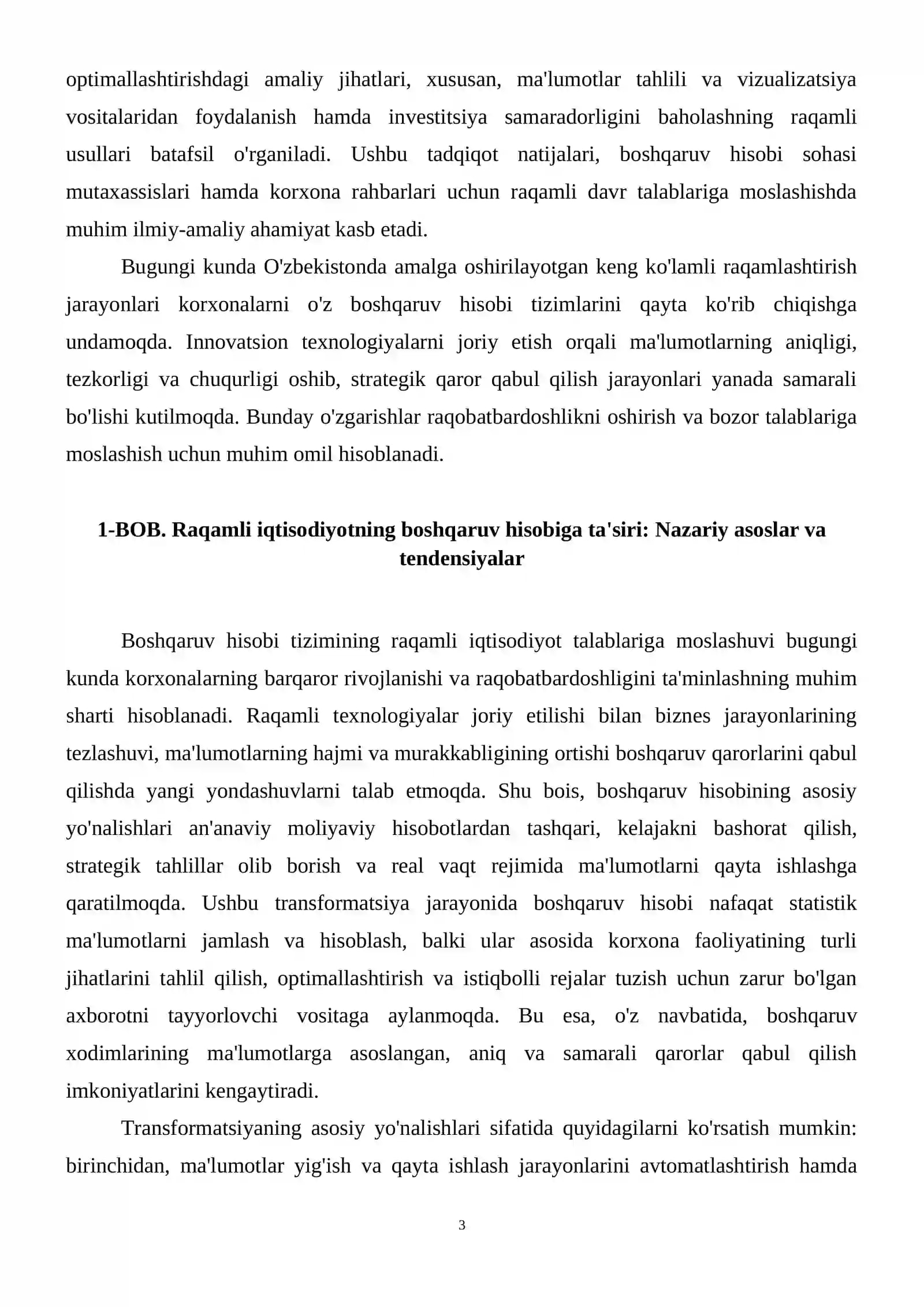 optimallashtirishdagi amaliy jihatlari, xususan, ma'lumotlar tahlili va vizualizatsiya vositalaridan foydalanish hamda investitsiya samaradorligini baholashning raqamli usullari batafsil o'rganiladi. Ushbu tadqiqot natijalari, boshqaruv hisobi sohasi mutaxassislari hamda korxona rahbarlari uchun raqamli davr talablariga moslashishda muhim ilmiy-amaliy ahamiyat kasb etadi.

Bugungi kunda O'zbekistonda amalga oshirilayotgan keng ko'lamli raqamlashtirish jarayonlari korxonalarni o'z boshqaruv hisobi tizimlarini qayta ko'rib chiqishga undamoqda. Innovatsion texnologiyalarni joriy etish orqali ma'lumotlarning aniqligi, tezkorligi va chuqurligi oshib, strategik qaror qabul qilish jarayonlari yanada samarali bo'lishi kutilmoqda. Bunday o'zgarishlar raqobatbardoshlikni oshirish va bozor talablariga moslashish uchun muhim omil hisoblanadi.

1-BOB. Raqamli iqtisodiyotning boshqaruv hisobiga ta'siri: Nazariy asoslar va tendensiyalar

Boshqaruv hisobi tizimining raqamli iqtisodiyot talablariga moslashuvi bugungi kunda korxonalarning barqaror rivojlanishi va raqobatbardoshligini ta'minlashning muhim sharti hisoblanadi. Raqamli texnologiyalar joriy etilishi bilan biznes jarayonlarining tezlashuvi, ma'lumotlarning hajmi va murakkabligining ortishi boshqaruv qarorlarini qabul qilishda yangi yondashuvlarni talab etmoqda. Shu bois, boshqaruv hisobining asosiy yo'nalishlari an'anaviy moliyaviy hisobotlardan tashqari, kelajakni bashorat qilish, strategik tahlillar olib borish va real vaqt rejimida ma'lumotlarni qayta ishlashga qaratilmoqda. Ushbu transformatsiya jarayonida boshqaruv hisobi nafaqat statistik ma'lumotlarni jamlash va hisoblash, balki ular asosida korxona faoliyatining turli jihatlarini tahlil qilish, optimallashtirish va istiqbolli rejalar tuzish uchun zarur bo'lgan axborotni tayyorlovchi vositaga aylanmoqda. Bu esa, o'z navbatida, boshqaruv xodimlarining ma'lumotlarga asoslangan, aniq va samarali qarorlar qabul qilish imkoniyatlarini kengaytiradi.

Transformatsiyaning asosiy yo'nalishlari sifatida quyidagilarni ko'rsatish mumkin: birinchidan, ma'lumotlar yig'ish va qayta ishlash jarayonlarini avtomatlashtirish hamda

3